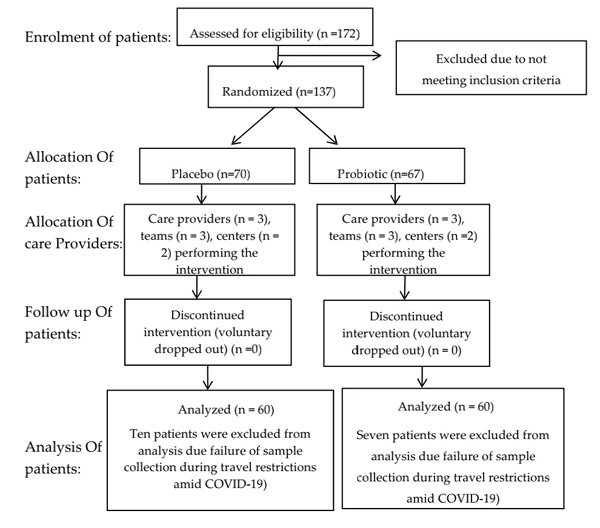 Enrolment of patients:

Assessed for eligibility (n =172)

Excluded due to not meeting inclusion criteria

Randomized (n=137)

Allocation Of patients:

Placebo (n=70)

Probiotic (n=67)

Allocation Of care Providers:

Care providers (n = 3), teams (n = 3), centers (n = 2) performing the intervention

Care providers (n = 3), teams (n = 3), centers (n =2) performing the intervention

Follow up Of patients:

Discontinued intervention (voluntary dropped out) (n =0)

Discontinued intervention (voluntary dropped out) (n = 0)

Analysis Of patients:

Analyzed (n = 60)

Ten patients were excluded from analysis due failure of sample collection during travel restrictions amid COVID-19)

Analyzed (n = 60)

Seven patients were excluded from analysis due failure of sample collection during travel restrictions amid COVID-19)